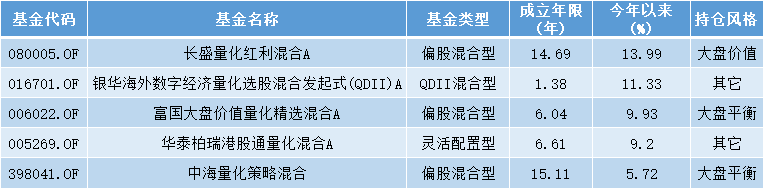 | 基金代码 | 基金名称 | 基金类型 | 成立年限（年） | 今年以来（%） | 持仓风格 |
|---|---|---|---|---|---|
| 080005.OF | 长盛量化红利混合A | 偏股混合型 | 14.69 | 13.99 | 大盘价值 |
| 016701.OF | 银华海外数字经济量化选股混合发起式(QDII)A | QDII混合型 | 1.38 | 11.33 | 其它 |
| 006022.OF | 富国大盘价值量化精选混合A | 偏股混合型 | 6.04 | 9.93 | 大盘平衡 |
| 005269.OF | 华泰柏瑞港股通量化混合A | 灵活配置型 | 6.61 | 9.2 | 其它 |
| 398041.OF | 中海量化策略混合 | 偏股混合型 | 15.11 | 5.72 | 大盘平衡 |